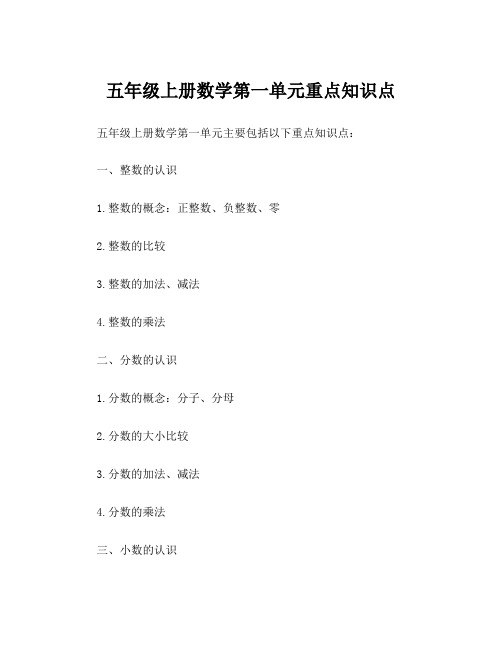 五年级上册数学第一单元重点知识点

五年级上册数学第一单元主要包括以下重点知识点：

一、整数的认识

1. 整数的概念：正整数、负整数、零

2. 整数的比较

3. 整数的加法、减法

4. 整数的乘法

二、分数的认识

1. 分数的概念：分子、分母

2. 分数的大小比较

3. 分数的加法、减法

4. 分数的乘法

三、小数的认识